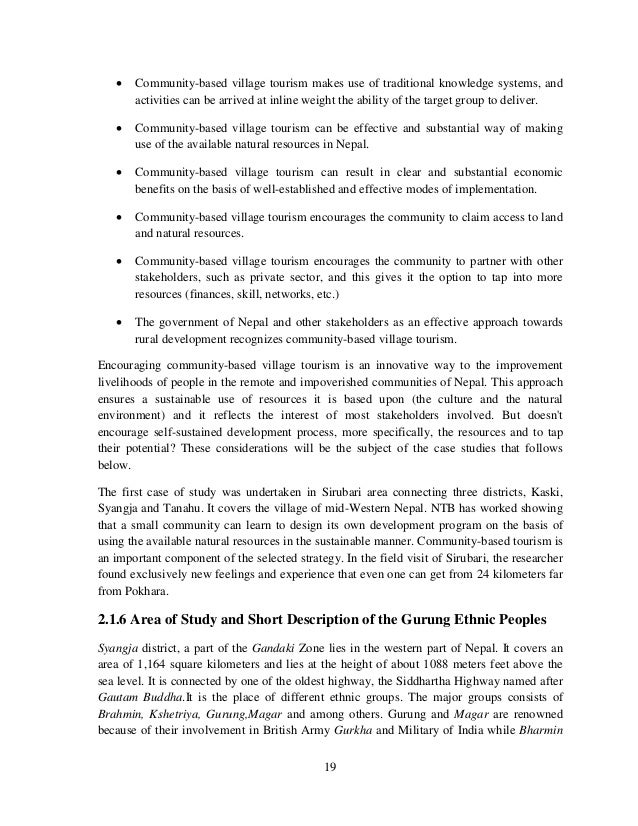 • Community-based village tourism makes use of traditional knowledge systems, and activities can be arrived at inline weight the ability of the target group to deliver.

• Community-based village tourism can be effective and substantial way of making use of the available natural resources in Nepal.

• Community-based village tourism can result in clear and substantial economic benefits on the basis of well-established and effective modes of implementation.

• Community-based village tourism encourages the community to claim access to land and natural resources.

• Community-based village tourism encourages the community to partner with other stakeholders, such as private sector, and this gives it the option to tap into more resources (finances, skill, networks, etc.)

• The government of Nepal and other stakeholders as an effective approach towards rural development recognizes community-based village tourism.

Encouraging community-based village tourism is an innovative way to the improvement livelihoods of people in the remote and impoverished communities of Nepal. This approach ensures a sustainable use of resources it is based upon (the culture and the natural environment) and it reflects the interest of most stakeholders involved. But doesn't encourage self-sustained development process, more specifically, the resources and to tap their potential? These considerations will be the subject of the case studies that follows below.

The first case of study was undertaken in Sirubari area connecting three districts, Kaski, Syangja and Tanahu. It covers the village of mid-Western Nepal. NTB has worked showing that a small community can learn to design its own development program on the basis of using the available natural resources in the sustainable manner. Community-based tourism is an important component of the selected strategy. In the field visit of Sirubari, the researcher found exclusively new feelings and experience that even one can get from 24 kilometers far from Pokhara.

2.1.6 Area of Study and Short Description of the Gurung Ethnic Peoples

Syangja district, a part of the Gandaki Zone lies in the western part of Nepal. It covers an area of 1,164 square kilometers and lies at the height of about 1088 meters feet above the sea level. It is connected by one of the oldest highway, the Siddhartha Highway named after Gautam Buddha.It is the place of different ethnic groups. The major groups consists of Brahmin, Kshetriya, Gurung,Magar and among others. Gurung and Magar are renowned because of their involvement in British Army Gurkha and Military of India while Bharmin

19